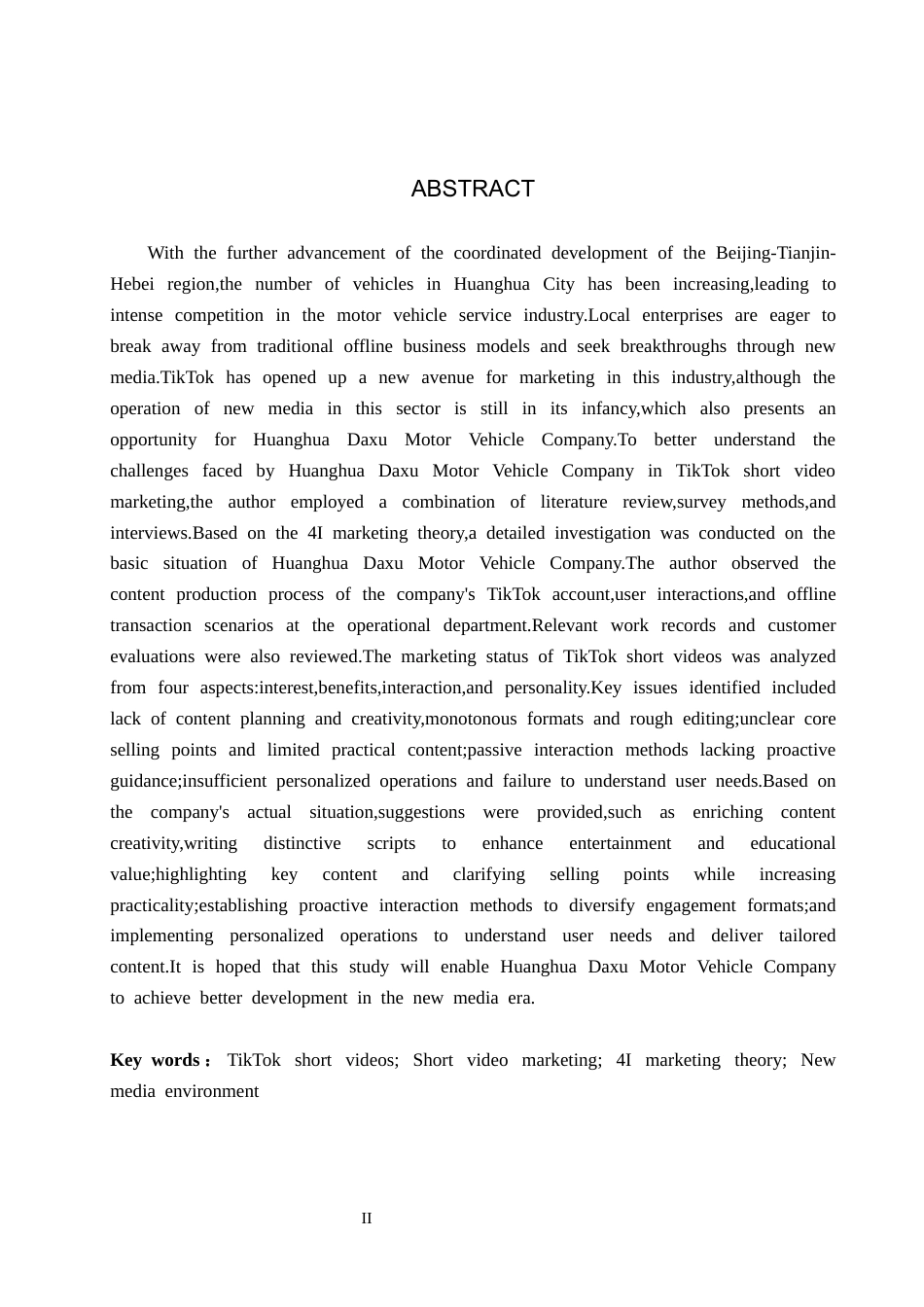 ABSTRACT

With the further advancement of the coordinated development of the Beijing-Tianjin-Hebei region,the number of vehicles in Huanghua City has been increasing,leading to intense competition in the motor vehicle service industry.Local enterprises are eager to break away from traditional offline business models and seek breakthroughs through new media.TikTok has opened up a new avenue for marketing in this industry,although the operation of new media in this sector is still in its infancy,which also presents an opportunity for Huanghua Daxu Motor Vehicle Company.To better understand the challenges faced by Huanghua Daxu Motor Vehicle Company in TikTok short video marketing,the author employed a combination of literature review,survey methods,and interviews.Based on the 4I marketing theory,a detailed investigation was conducted on the basic situation of Huanghua Daxu Motor Vehicle Company.The author observed the content production process of the company's TikTok account,user interactions,and offline transaction scenarios at the operational department.Relevant work records and customer evaluations were also reviewed.The marketing status of TikTok short videos was analyzed from four aspects:interest,benefits,interaction,and personality.Key issues identified included lack of content planning and creativity,monotonous formats and rough editing;unclear core selling points and limited practical content;passive interaction methods lacking proactive guidance;insufficient personalized operations and failure to understand user needs.Based on the company's actual situation,suggestions were provided,such as enriching content creativity,writing distinctive scripts to enhance entertainment and educational value;highlighting key content and clarifying selling points while increasing practicality;establishing proactive interaction methods to diversify engagement formats;and implementing personalized operations to understand user needs and deliver tailored content.It is hoped that this study will enable Huanghua Daxu Motor Vehicle Company to achieve better development in the new media era.

Key words： TikTok short videos; Short video marketing; 4I marketing theory; New media environment

II